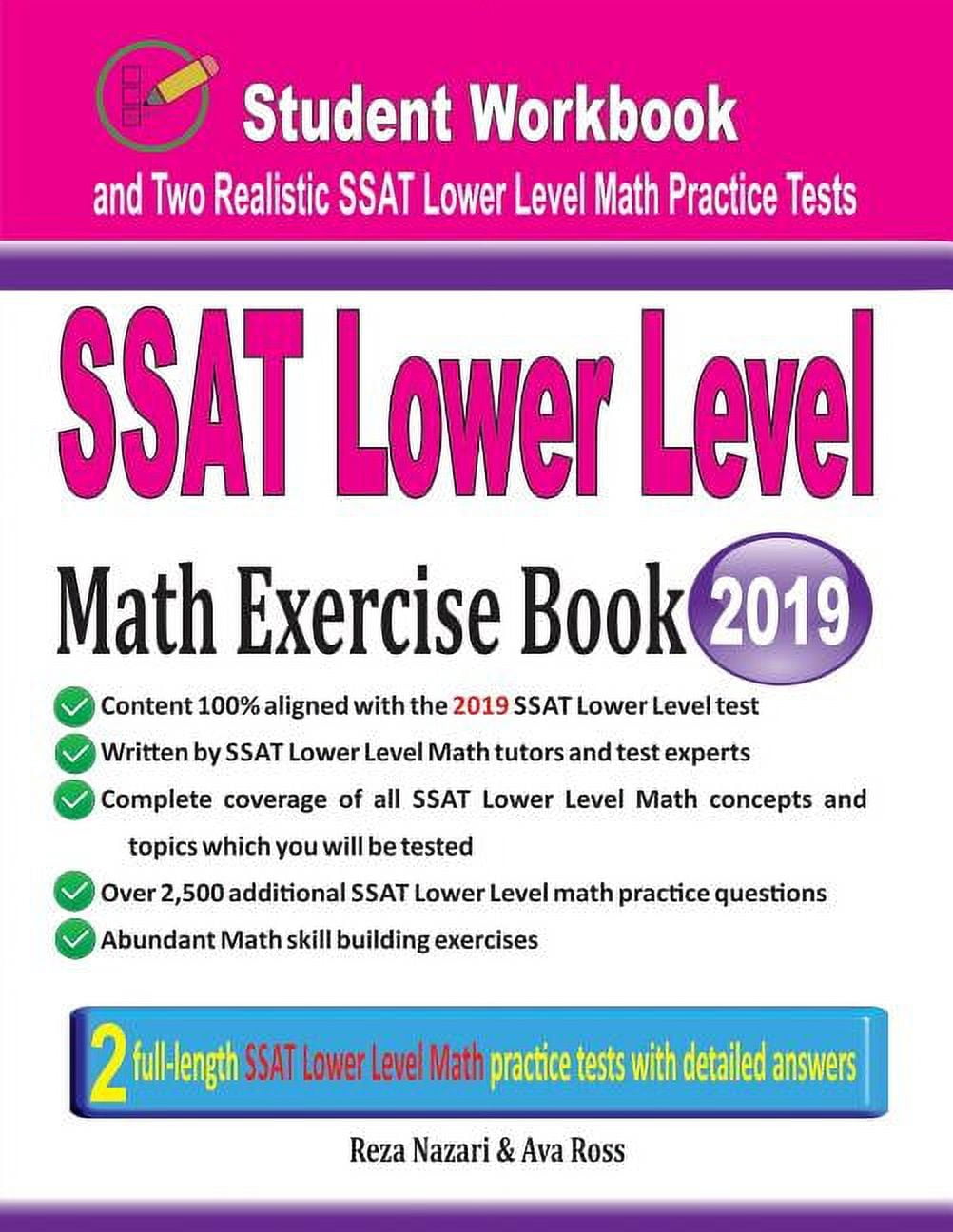 Student Workbook
and Two Realistic SSAT Lower Level Math Practice Tests

SSAT Lower Level

Math Exercise Book 2019

Content 100% aligned with the 2019 SSAT Lower Level test
Written by SSAT Lower Level Math tutors and test experts
Complete coverage of all SSAT Lower Level Math concepts and topics which you will be tested
Over 2,500 additional SSAT Lower Level math practice questions
Abundant Math skill building exercises

2 full-length SSAT Lower Level Math practice tests with detailed answers

Reza Nazari & Ava Ross